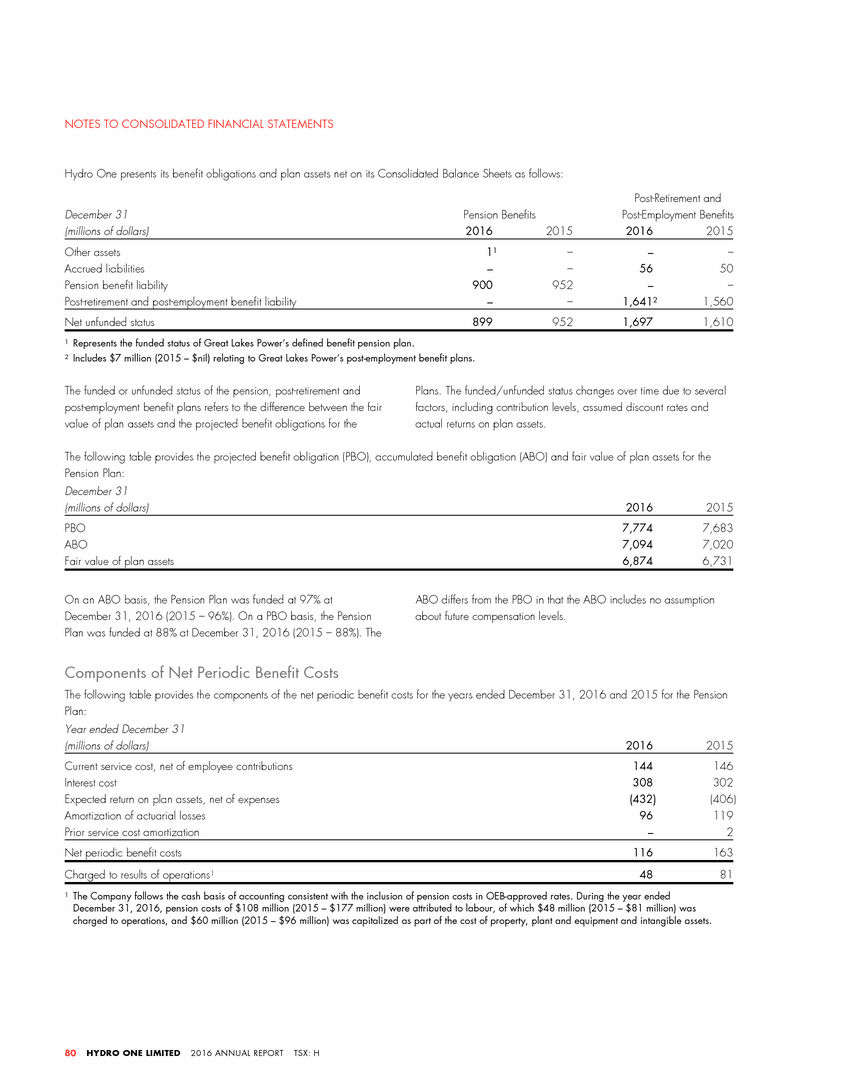 NOTES TO CONSOLIDATED FINANCIAL STATEMENTS

Hydro One presents its benefit obligations and plan assets net on its Consolidated Balance Sheets as follows:

| December 31 (millions of dollars) | Pension Benefits 2016 | Pension Benefits 2015 | Post-Retirement and Post-Employment Benefits 2016 | Post-Retirement and Post-Employment Benefits 2015 |
|---|---|---|---|---|
| Other assets | $1^1$ | – | – | – |
| Accrued liabilities | – | – | 56 | 50 |
| Pension benefit liability | 900 | 952 | – | – |
| Post-retirement and post-employment benefit liability | – | – | $1,641^2$ | 1,560 |
| Net unfunded status | 899 | 952 | 1,697 | 1,610 |

$^1$ Represents the funded status of Great Lakes Power's defined benefit pension plan.
$^2$ Includes $7 million (2015 – $nil) relating to Great Lakes Power's post-employment benefit plans.

The funded or unfunded status of the pension, post-retirement and post-employment benefit plans refers to the difference between the fair value of plan assets and the projected benefit obligations for the Plans. The funded/unfunded status changes over time due to several factors, including contribution levels, assumed discount rates and actual returns on plan assets.

The following table provides the projected benefit obligation (PBO), accumulated benefit obligation (ABO) and fair value of plan assets for the Pension Plan:

| December 31 (millions of dollars) | 2016 | 2015 |
|---|---|---|
| PBO | 7,774 | 7,683 |
| ABO | 7,094 | 7,020 |
| Fair value of plan assets | 6,874 | 6,731 |

On an ABO basis, the Pension Plan was funded at 97% at December 31, 2016 (2015 – 96%). On a PBO basis, the Pension Plan was funded at 88% at December 31, 2016 (2015 – 88%). The ABO differs from the PBO in that the ABO includes no assumption about future compensation levels.

Components of Net Periodic Benefit Costs

The following table provides the components of the net periodic benefit costs for the years ended December 31, 2016 and 2015 for the Pension Plan:

| Year ended December 31 (millions of dollars) | 2016 | 2015 |
|---|---|---|
| Current service cost, net of employee contributions | 144 | 146 |
| Interest cost | 308 | 302 |
| Expected return on plan assets, net of expenses | (432) | (406) |
| Amortization of actuarial losses | 96 | 119 |
| Prior service cost amortization | – | 2 |
| Net periodic benefit costs | 116 | 163 |
| Charged to results of operations$^1$ | 48 | 81 |

$^1$ The Company follows the cash basis of accounting consistent with the inclusion of pension costs in OEB-approved rates. During the year ended December 31, 2016, pension costs of $108 million (2015 – $177 million) were attributed to labour, of which $48 million (2015 – $81 million) was charged to operations, and $60 million (2015 – $96 million) was capitalized as part of the cost of property, plant and equipment and intangible assets.

80 HYDRO ONE LIMITED 2016 ANNUAL REPORT TSX: H